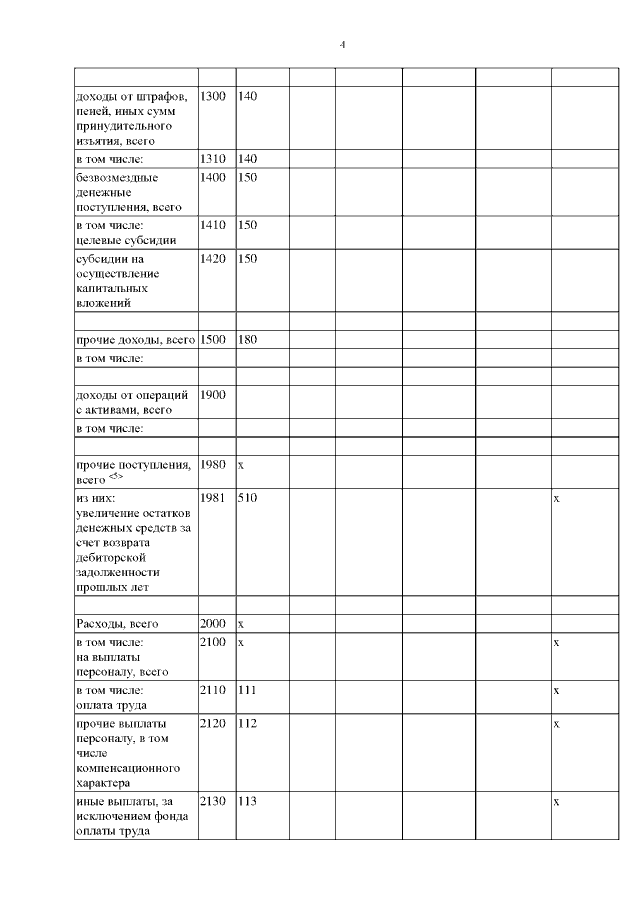 4

| | | | | | | | |
|---|---|---|---|---|---|---|---|
| доходы от штрафов, пеней, иных сумм принудительного изъятия, всего | 1300 | 140 | | | | | |
| в том числе: | 1310 | 140 | | | | | |
| безвозмездные денежные поступления, всего | 1400 | 150 | | | | | |
| в том числе: целевые субсидии | 1410 | 150 | | | | | |
| субсидии на осуществление капитальных вложений | 1420 | 150 | | | | | |
| | | | | | | | |
| прочие доходы, всего | 1500 | 180 | | | | | |
| в том числе: | | | | | | | |
| | | | | | | | |
| доходы от операций с активами, всего | 1900 | | | | | | |
| в том числе: | | | | | | | |
| | | | | | | | |
| прочие поступления, всего <5> | 1980 | x | | | | | |
| из них: увеличение остатков денежных средств за счет возврата дебиторской задолженности прошлых лет | 1981 | 510 | | | | | x |
| | | | | | | | |
| Расходы, всего | 2000 | x | | | | | |
| в том числе: на выплаты персоналу, всего | 2100 | x | | | | | x |
| в том числе: оплата труда | 2110 | 111 | | | | | x |
| прочие выплаты персоналу, в том числе компенсационного характера | 2120 | 112 | | | | | x |
| иные выплаты, за исключением фонда оплаты труда | 2130 | 113 | | | | | x |